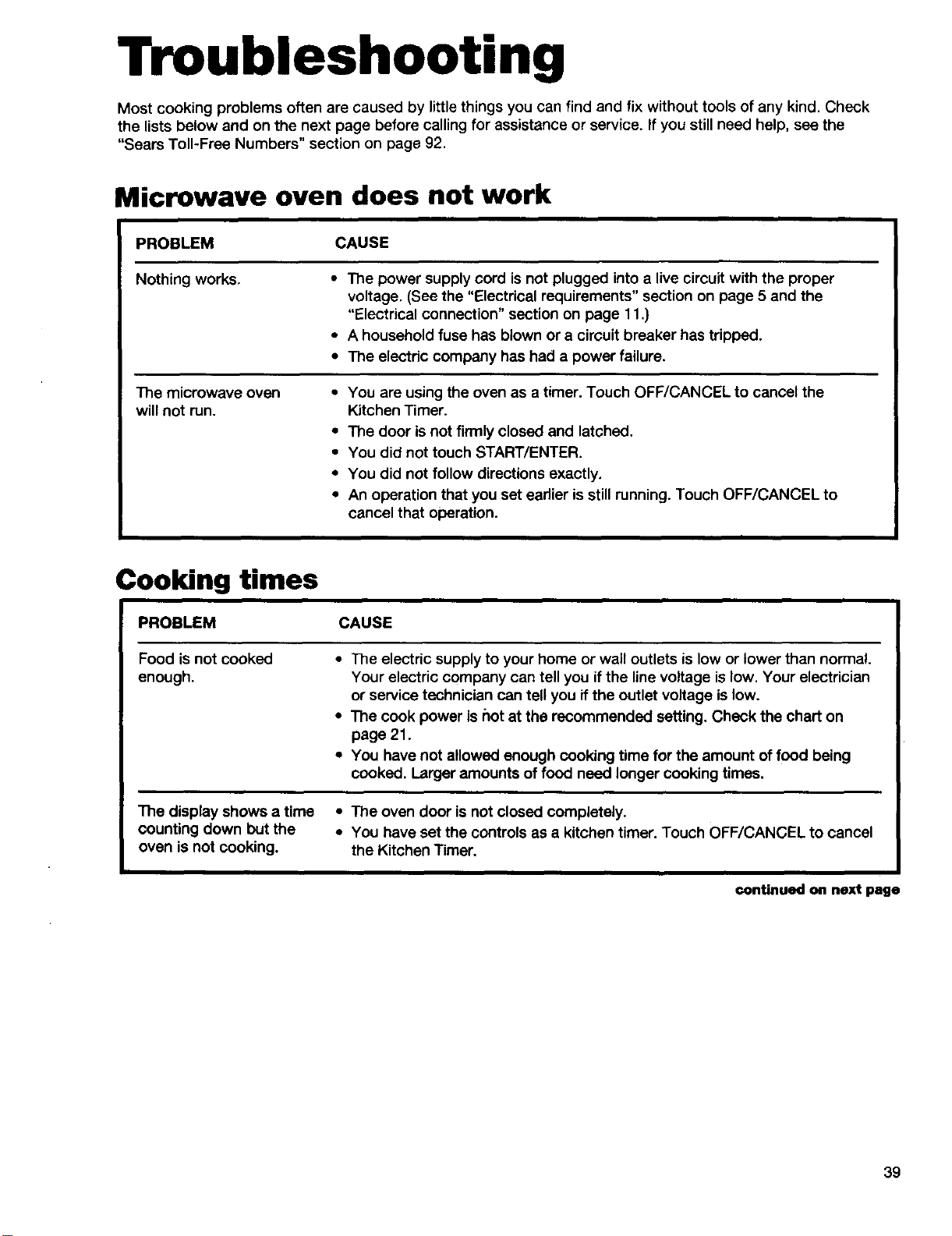 Troubleshooting

Most cooking problems often are caused by little things you can find and fix without tools of any kind. Check the lists below and on the next page before calling for assistance or service. If you still need help, see the "Sears Toll-Free Numbers" section on page 92.

Microwave oven does not work

| PROBLEM | CAUSE |
|---|---|
| Nothing works. | • The power supply cord is not plugged into a live circuit with the proper voltage. (See the "Electrical requirements" section on page 5 and the "Electrical connection" section on page 11.) • A household fuse has blown or a circuit breaker has tripped. • The electric company has had a power failure. |
| The microwave oven will not run. | • You are using the oven as a timer. Touch OFF/CANCEL to cancel the Kitchen Timer. • The door is not firmly closed and latched. • You did not touch START/ENTER. • You did not follow directions exactly. • An operation that you set earlier is still running. Touch OFF/CANCEL to cancel that operation. |

Cooking times

| PROBLEM | CAUSE |
|---|---|
| Food is not cooked enough. | • The electric supply to your home or wall outlets is low or lower than normal. Your electric company can tell you if the line voltage is low. Your electrician or service technician can tell you if the outlet voltage is low. • The cook power is not at the recommended setting. Check the chart on page 21. • You have not allowed enough cooking time for the amount of food being cooked. Larger amounts of food need longer cooking times. |
| The display shows a time counting down but the oven is not cooking. | • The oven door is not closed completely. • You have set the controls as a kitchen timer. Touch OFF/CANCEL to cancel the Kitchen Timer. |

continued on next page

39